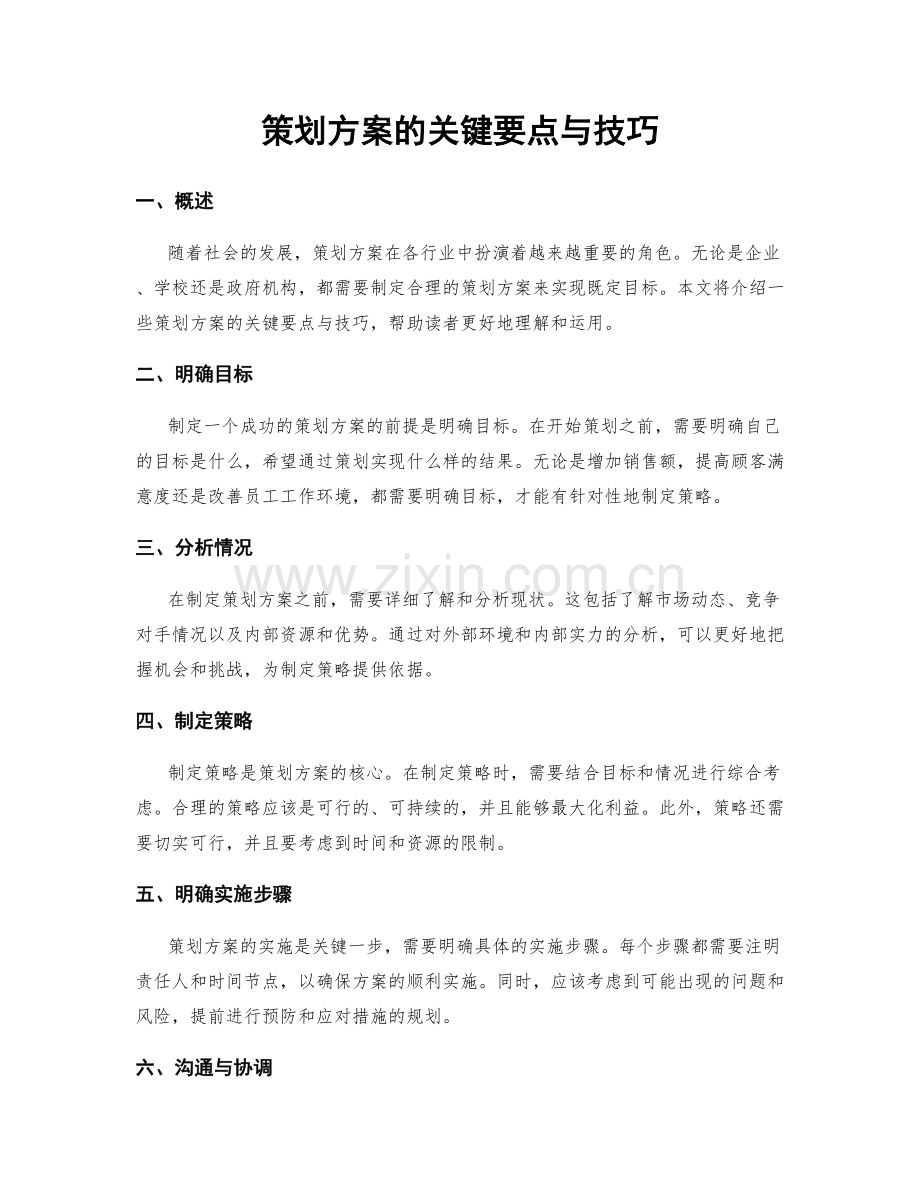 策划方案的关键要点与技巧

一、概述

随着社会的发展，策划方案在各行业中扮演着越来越重要的角色。无论是企业、学校还是政府机构，都需要制定合理的策划方案来实现既定目标。本文将介绍一些策划方案的关键要点与技巧，帮助读者更好地理解和运用。

二、明确目标

制定一个成功的策划方案的前提是明确目标。在开始策划之前，需要明确自己的目标是什么，希望通过策划实现什么样的结果。无论是增加销售额，提高顾客满意度还是改善员工工作环境，都需要明确目标，才能有针对性地制定策略。

三、分析情况

在制定策划方案之前，需要详细了解和分析现状。这包括了解市场动态、竞争对手情况以及内部资源和优势。通过对外部环境和内部实力的分析，可以更好地把握机会和挑战，为制定策略提供依据。

四、制定策略

制定策略是策划方案的核心。在制定策略时，需要结合目标和情况进行综合考虑。合理的策略应该是可行的、可持续的，并且能够最大化利益。此外，策略还需要切实可行，并且要考虑到时间和资源的限制。

五、明确实施步骤

策划方案的实施是关键一步，需要明确具体的实施步骤。每个步骤都需要注明责任人和时间节点，以确保方案的顺利实施。同时，应该考虑到可能出现的问题和风险，提前进行预防和应对措施的规划。

六、沟通与协调

www.zixin.com.cn